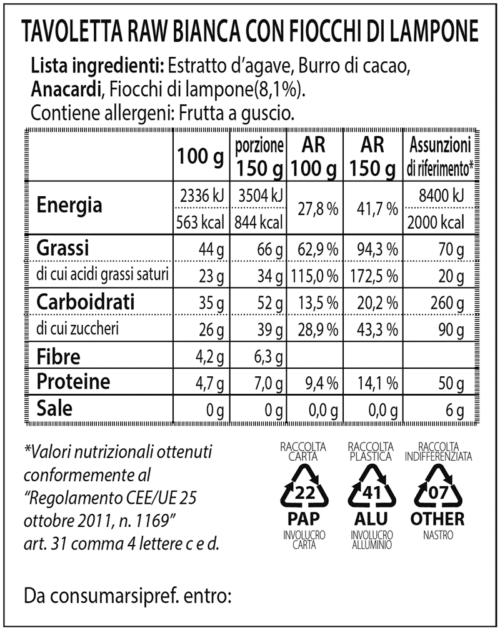 TAVOLETTA RAW BIANCA CON FIOCCHI DI LAMPONE

Lista ingredienti: Estratto d'agave, Burro di cacao, Anacardi, Fiocchi di lampone(8,1%).
Contiene allergeni: Frutta a guscio.

| | 100 g | porzione 150 g | AR 100 g | AR 150 g | Assunzioni di riferimento* |
|---|---|---|---|---|---|
| Energia | 2336 kJ | 3504 kJ | 27,8 % | 41,7 % | 8400 kJ |
| | 563 kcal | 844 kcal | | | 2000 kcal |
| Grassi | 44 g | 66 g | 62,9 % | 94,3 % | 70 g |
| di cui acidi grassi saturi | 23 g | 34 g | 115,0 % | 172,5 % | 20 g |
| Carboidrati | 35 g | 52 g | 13,5 % | 20,2 % | 260 g |
| di cui zuccheri | 26 g | 39 g | 28,9 % | 43,3 % | 90 g |
| Fibre | 4,2 g | 6,3 g | | | |
| Proteine | 4,7 g | 7,0 g | 9,4 % | 14,1 % | 50 g |
| Sale | 0 g | 0 g | 0,0 g | 0,0 g | 6 g |

*Valori nutrizionali ottenuti conformemente al "Regolamento CEE/UE 25 ottobre 2011, n. 1169" art. 31 comma 4 lettere c e d.

RACCOLTA CARTA
22
PAP
INVOLUCRO CARTA

RACCOLTA PLASTICA
41
ALU
INVOLUCRO ALLUMINIO

RACCOLTA INDIFFERENZIATA
07
OTHER
NASTRO

Da consumarsipref. entro: